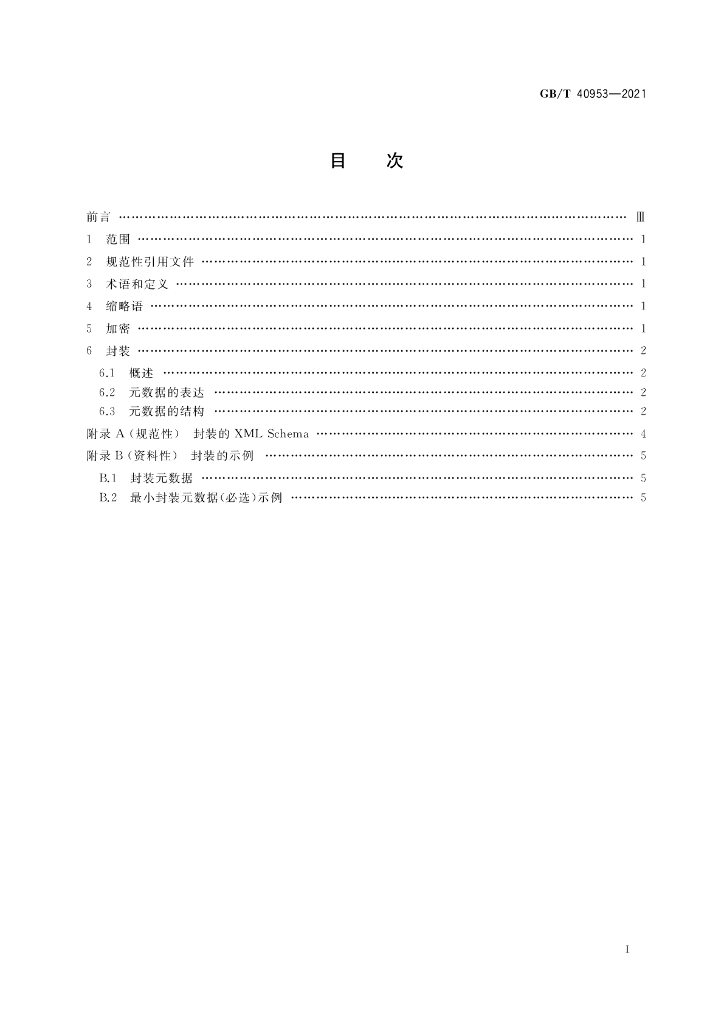 GB/T 40953—2021

目 次

前言 Ⅲ

1 范围 1

2 规范性引用文件 1

3 术语和定义 1

4 缩略语 1

5 加密 1

6 封装 2

6.1 概述 2

6.2 元数据的表达 2

6.3 元数据的结构 2

附录A(规范性) 封装的XML Schema 4

附录B(资料性) 封装的示例 5

B.1 封装元数据 5

B.2 最小封装元数据(必选)示例 5

I